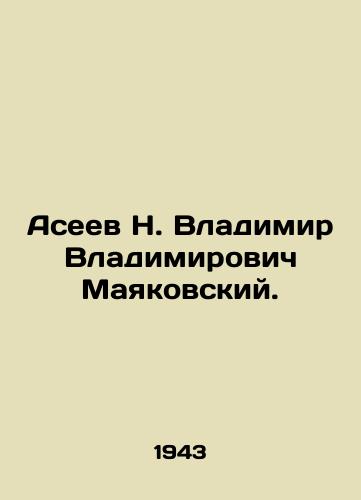 Асеев Н. Владимир Владимирович Маяковский.

1943